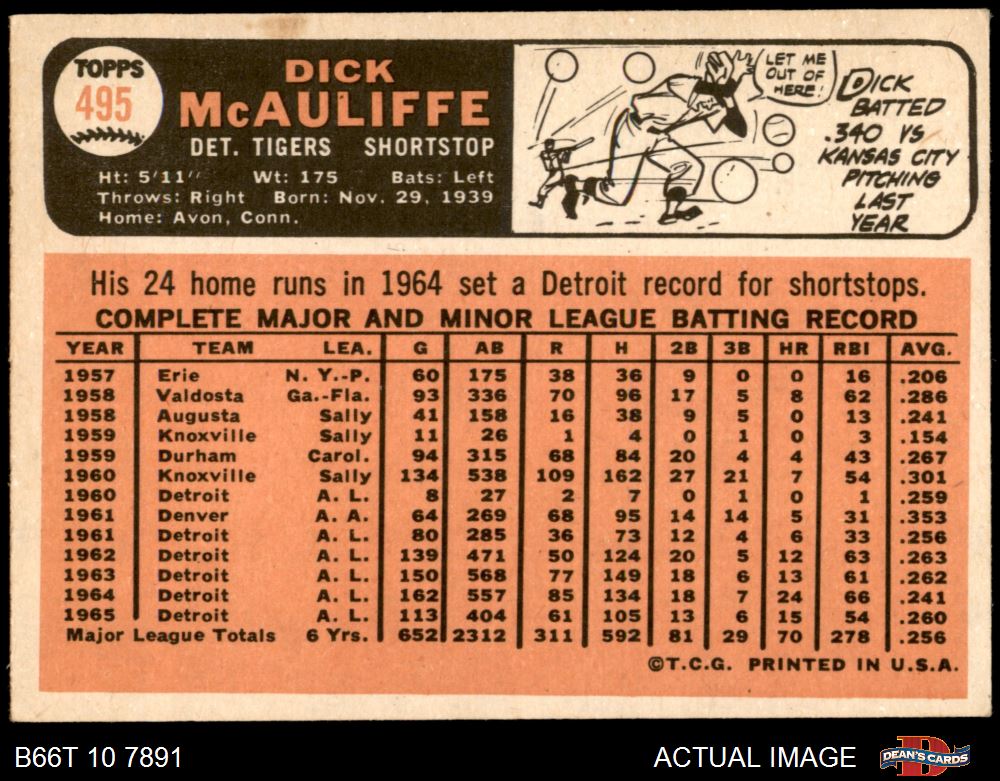 TOPPS
495

DICK
McAULIFFE
DET. TIGERS SHORTSTOP

Ht: 5'11" Wt: 175 Bats: Left
Throws: Right Born: Nov. 29, 1939
Home: Avon, Conn.

LET ME OUT OF HERE!

DICK BATTED .340 VS KANSAS CITY PITCHING LAST YEAR

His 24 home runs in 1964 set a Detroit record for shortstops.

COMPLETE MAJOR AND MINOR LEAGUE BATTING RECORD

| YEAR | TEAM | LEA. | G | AB | R | H | 2B | 3B | HR | RBI | AVG. |
|---|---|---|---|---|---|---|---|---|---|---|---|
| 1957 | Erie | N. Y.-P. | 60 | 175 | 38 | 36 | 9 | 0 | 0 | 16 | .206 |
| 1958 | Valdosta | Ga.-Fla. | 93 | 336 | 70 | 96 | 17 | 5 | 8 | 62 | .286 |
| 1958 | Augusta | Sally | 41 | 158 | 16 | 38 | 9 | 5 | 0 | 13 | .241 |
| 1959 | Knoxville | Sally | 11 | 26 | 1 | 4 | 0 | 1 | 0 | 3 | .154 |
| 1959 | Durham | Carol. | 94 | 315 | 68 | 84 | 20 | 4 | 4 | 43 | .267 |
| 1960 | Knoxville | Sally | 134 | 538 | 109 | 162 | 27 | 21 | 7 | 54 | .301 |
| 1960 | Detroit | A. L. | 8 | 27 | 2 | 7 | 0 | 1 | 0 | 1 | .259 |
| 1961 | Denver | A. A. | 64 | 269 | 68 | 95 | 14 | 14 | 5 | 31 | .353 |
| 1961 | Detroit | A. L. | 80 | 285 | 36 | 73 | 12 | 4 | 6 | 33 | .256 |
| 1962 | Detroit | A. L. | 139 | 471 | 50 | 124 | 20 | 5 | 12 | 63 | .263 |
| 1963 | Detroit | A. L. | 150 | 568 | 77 | 149 | 18 | 6 | 13 | 61 | .262 |
| 1964 | Detroit | A. L. | 162 | 557 | 85 | 134 | 18 | 7 | 24 | 66 | .241 |
| 1965 | Detroit | A. L. | 113 | 404 | 61 | 105 | 13 | 6 | 15 | 54 | .260 |
| Major League Totals | | 6 Yrs. | 652 | 2312 | 311 | 592 | 81 | 29 | 70 | 278 | .256 |

©T.C.G. PRINTED IN U.S.A.

B66T 10 7891

ACTUAL IMAGE

DEAN'S CARDS